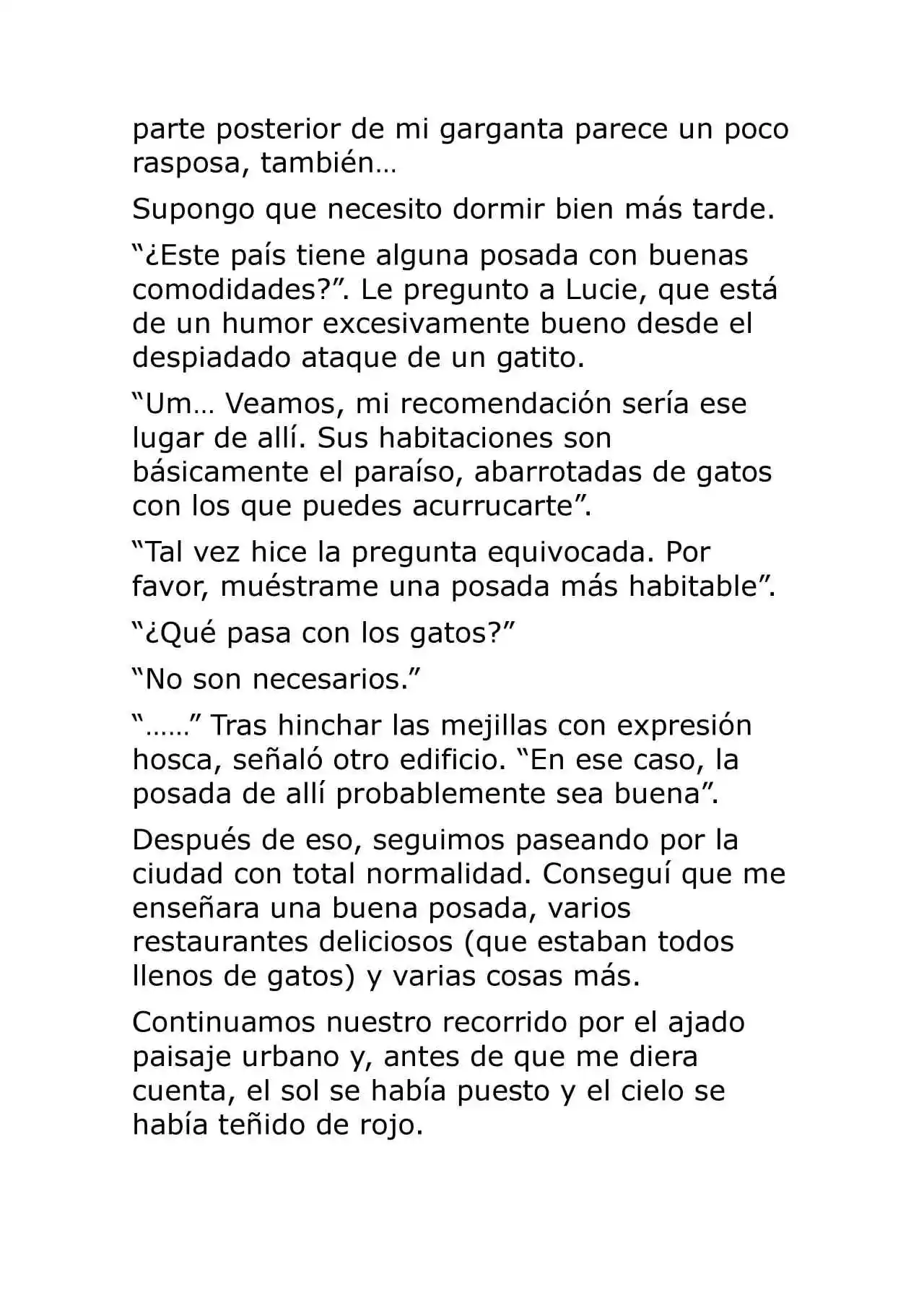 parte posterior de mi garganta parece un poco rasposa, también…

Supongo que necesito dormir bien más tarde.

"¿Este país tiene alguna posada con buenas comodidades?". Le pregunto a Lucie, que está de un humor excesivamente bueno desde el despiadado ataque de un gatito.

"Um… Veamos, mi recomendación sería ese lugar de allí. Sus habitaciones son básicamente el paraíso, abarrotadas de gatos con los que puedes acurrucarte".

"Tal vez hice la pregunta equivocada. Por favor, muéstrame una posada más habitable".

"¿Qué pasa con los gatos?"

"No son necesarios."

"……" Tras hinchar las mejillas con expresión hosca, señaló otro edificio. "En ese caso, la posada de allí probablemente sea buena".

Después de eso, seguimos paseando por la ciudad con total normalidad. Conseguí que me enseñara una buena posada, varios restaurantes deliciosos (que estaban todos llenos de gatos) y varias cosas más.

Continuamos nuestro recorrido por el ajado paisaje urbano y, antes de que me diera cuenta, el sol se había puesto y el cielo se había teñido de rojo.